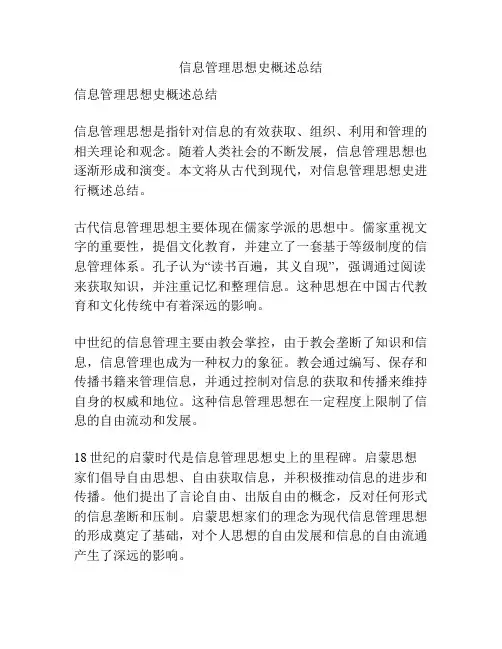 信息管理思想史概述总结

信息管理思想史概述总结

信息管理思想是指针对信息的有效获取、组织、利用和管理的相关理论和观念。随着人类社会的不断发展，信息管理思想也逐渐形成和演变。本文将从古代到现代，对信息管理思想史进行概述总结。

古代信息管理思想主要体现在儒家学派的思想中。儒家重视文字的重要性，提倡文化教育，并建立了一套基于等级制度的信息管理体系。孔子认为“读书百遍，其义自现”，强调通过阅读来获取知识，并注重记忆和整理信息。这种思想在中国古代教育和文化传统中有着深远的影响。

中世纪的信息管理主要由教会掌控，由于教会垄断了知识和信息，信息管理也成为一种权力的象征。教会通过编写、保存和传播书籍来管理信息，并通过控制对信息的获取和传播来维持自身的权威和地位。这种信息管理思想在一定程度上限制了信息的自由流动和发展。

18世纪的启蒙时代是信息管理思想史上的里程碑。启蒙思想家们倡导自由思想、自由获取信息，并积极推动信息的进步和传播。他们提出了言论自由、出版自由的概念，反对任何形式的信息垄断和压制。启蒙思想家们的理念为现代信息管理思想的形成奠定了基础，对个人思想的自由发展和信息的自由流通产生了深远的影响。